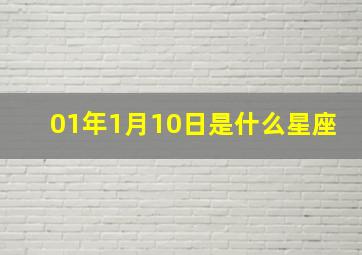 01年1月10日是什么星座